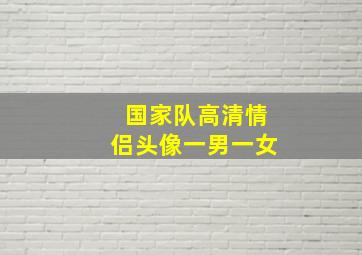 国家队高清情侣头像一男一女